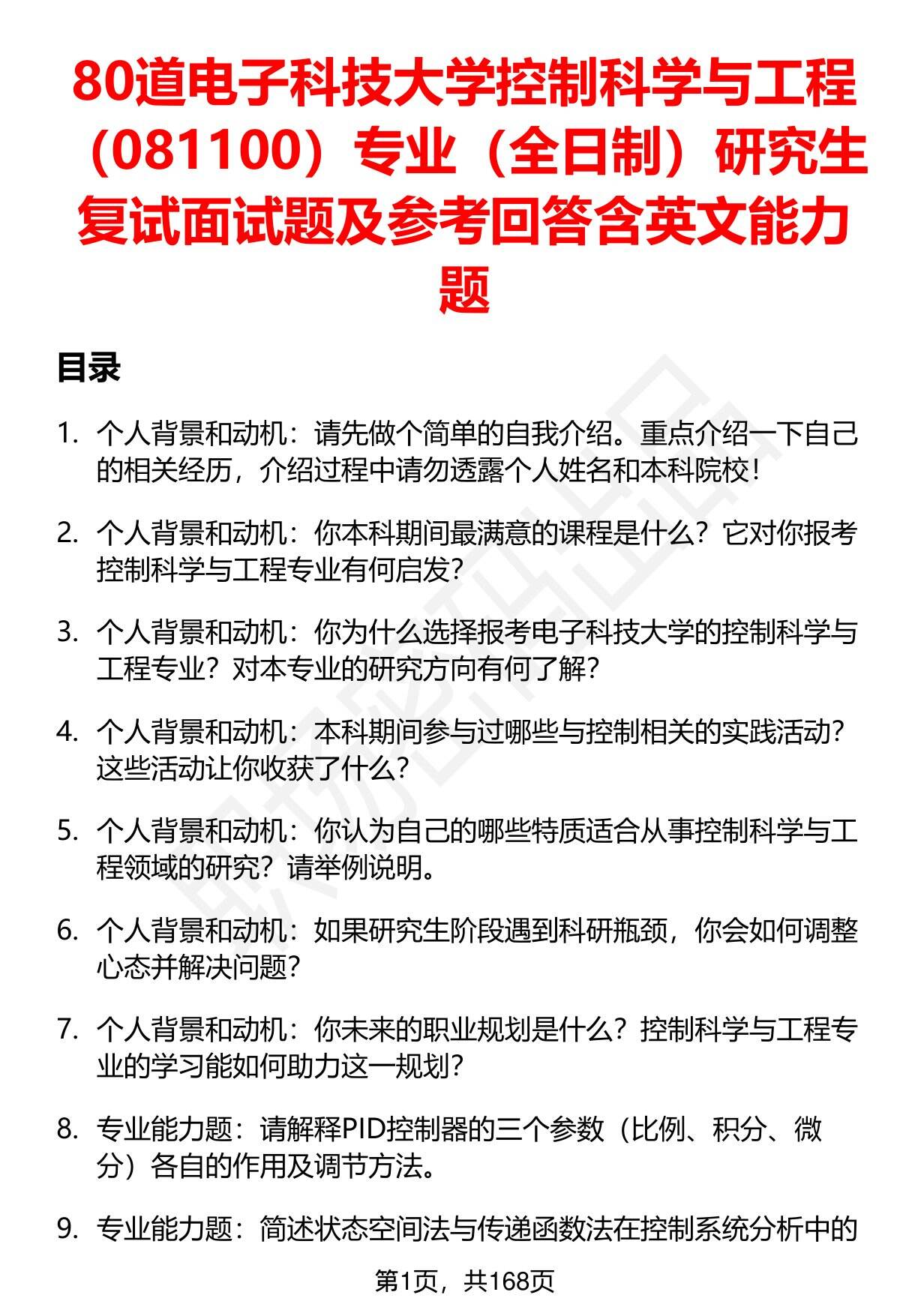 80道电子科技大学控制科学与工程（081100）专业（全日制）研究生复试面试题及参考回答含英文能力题

目录

1. 个人背景和动机：请先做个简单的自我介绍。重点介绍一下自己的相关经历，介绍过程中请勿透露个人姓名和本科院校！

2. 个人背景和动机：你本科期间最满意的课程是什么？它对你报考控制科学与工程专业有何启发？

3. 个人背景和动机：你为什么选择报考电子科技大学的控制科学与工程专业？对本专业的研究方向有何了解？

4. 个人背景和动机：本科期间参与过哪些与控制相关的实践活动？这些活动让你收获了什么？

5. 个人背景和动机：你认为自己的哪些特质适合从事控制科学与工程领域的研究？请举例说明。

6. 个人背景和动机：如果研究生阶段遇到科研瓶颈，你会如何调整心态并解决问题？

7. 个人背景和动机：你未来的职业规划是什么？控制科学与工程专业的学习能如何助力这一规划？

8. 专业能力题：请解释PID控制器的三个参数（比例、积分、微分）各自的作用及调节方法。

9. 专业能力题：简述状态空间法与传递函数法在控制系统分析中的

第1页，共168页